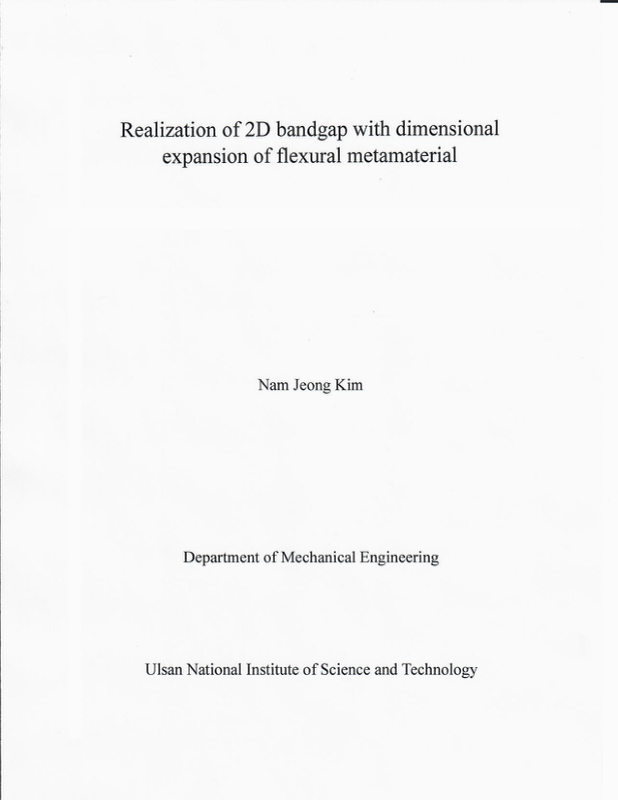 Realization of 2D bandgap with dimensional expansion of flexural metamaterial

Nam Jeong Kim

Department of Mechanical Engineering

Ulsan National Institute of Science and Technology